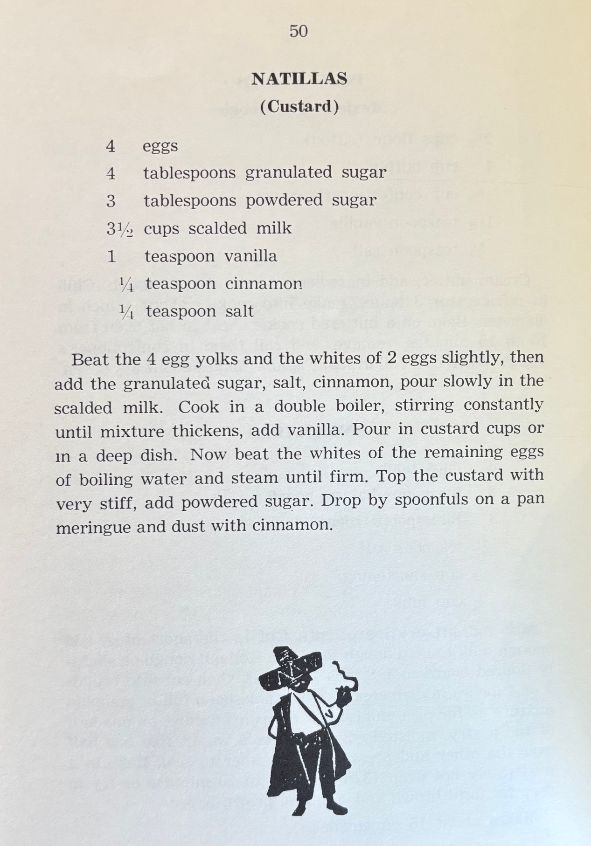 50

NATILLAS
(Custard)

4 eggs
4 tablespoons granulated sugar
3 tablespoons powdered sugar
3½ cups scalded milk
1 teaspoon vanilla
¼ teaspoon cinnamon
¼ teaspoon salt

Beat the 4 egg yolks and the whites of 2 eggs slightly, then add the granulated sugar, salt, cinnamon, pour slowly in the scalded milk. Cook in a double boiler, stirring constantly until mixture thickens, add vanilla. Pour in custard cups or in a deep dish. Now beat the whites of the remaining eggs of boiling water and steam until firm. Top the custard with very stiff, add powdered sugar. Drop by spoonfuls on a pan meringue and dust with cinnamon.